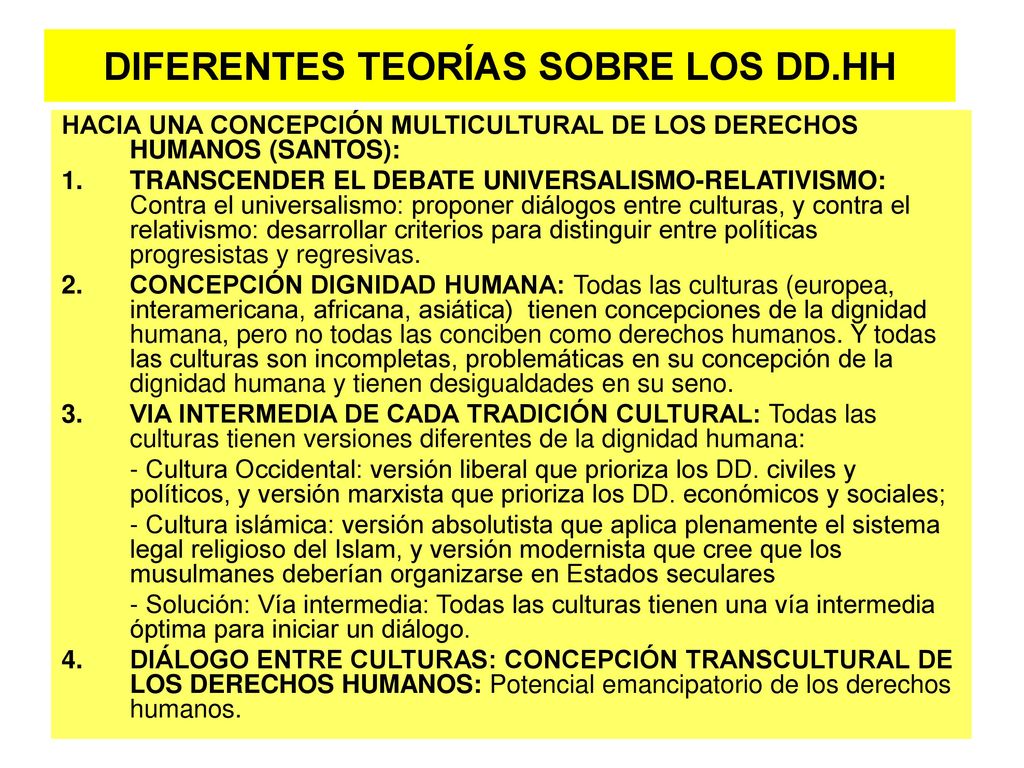 DIFERENTES TEORÍAS SOBRE LOS DD.HH

HACIA UNA CONCEPCIÓN MULTICULTURAL DE LOS DERECHOS HUMANOS (SANTOS):

1. TRANSCENDER EL DEBATE UNIVERSALISMO-RELATIVISMO: Contra el universalismo: proponer diálogos entre culturas, y contra el relativismo: desarrollar criterios para distinguir entre políticas progresistas y regresivas.

2. CONCEPCIÓN DIGNIDAD HUMANA: Todas las culturas (europea, interamericana, africana, asiática) tienen concepciones de la dignidad humana, pero no todas las conciben como derechos humanos. Y todas las culturas son incompletas, problemáticas en su concepción de la dignidad humana y tienen desigualdades en su seno.

3. VIA INTERMEDIA DE CADA TRADICIÓN CULTURAL: Todas las culturas tienen versiones diferentes de la dignidad humana:

- Cultura Occidental: versión liberal que prioriza los DD. civiles y políticos, y versión marxista que prioriza los DD. económicos y sociales;

- Cultura islámica: versión absolutista que aplica plenamente el sistema legal religioso del Islam, y versión modernista que cree que los musulmanes deberían organizarse en Estados seculares

- Solución: Vía intermedia: Todas las culturas tienen una vía intermedia óptima para iniciar un diálogo.

4. DIÁLOGO ENTRE CULTURAS: CONCEPCIÓN TRANSCULTURAL DE LOS DERECHOS HUMANOS: Potencial emancipatorio de los derechos humanos.